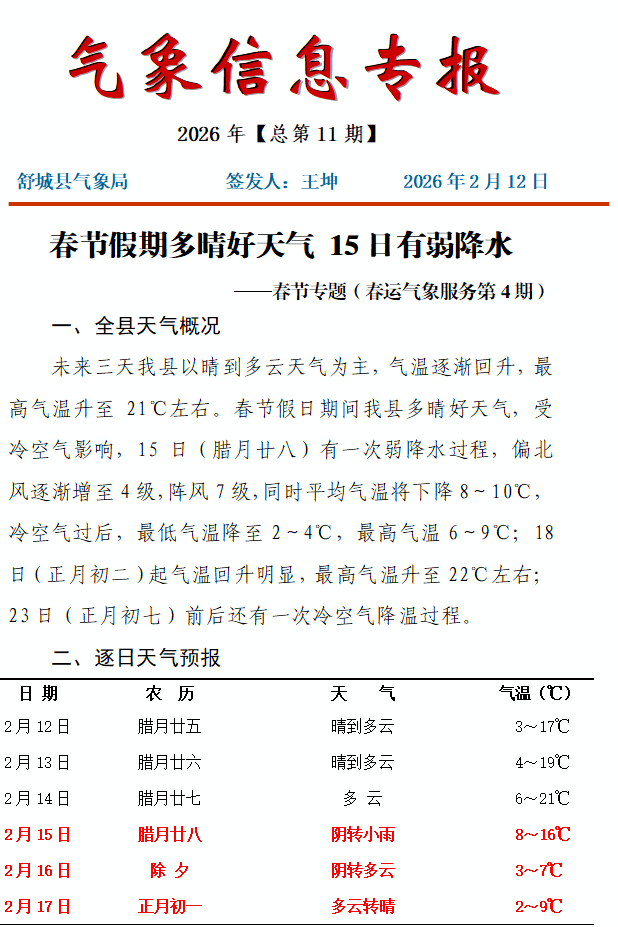 气象信息专报

2026 年【总第 11 期】

舒城县气象局　　　签发人：王坤　　　2026 年 2 月 12 日

春节假期多晴好天气 15 日有弱降水

——春节专题（春运气象服务第 4 期）

一、全县天气概况

未来三天我县以晴到多云天气为主，气温逐渐回升，最高气温升至 21℃左右。春节假日期间我县多晴好天气，受冷空气影响，15 日（腊月廿八）有一次弱降水过程，偏北风逐渐增至 4 级，阵风 7 级，同时平均气温将下降 8～10℃，冷空气过后，最低气温降至 2～4℃，最高气温 6～9℃；18 日（正月初二）起气温回升明显，最高气温升至 22℃左右；23 日（正月初七）前后还有一次冷空气降温过程。

二、逐日天气预报

| 日 期 | 农 历 | 天 气 | 气温（℃） |
|---|---|---|---|
| 2 月 12 日 | 腊月廿五 | 晴到多云 | 3～17℃ |
| 2 月 13 日 | 腊月廿六 | 晴到多云 | 4～19℃ |
| 2 月 14 日 | 腊月廿七 | 多 云 | 6～21℃ |
| 2 月 15 日 | 腊月廿八 | 阴转小雨 | 8～16℃ |
| 2 月 16 日 | 除 夕 | 阴转多云 | 3～7℃ |
| 2 月 17 日 | 正月初一 | 多云转晴 | 2～9℃ |